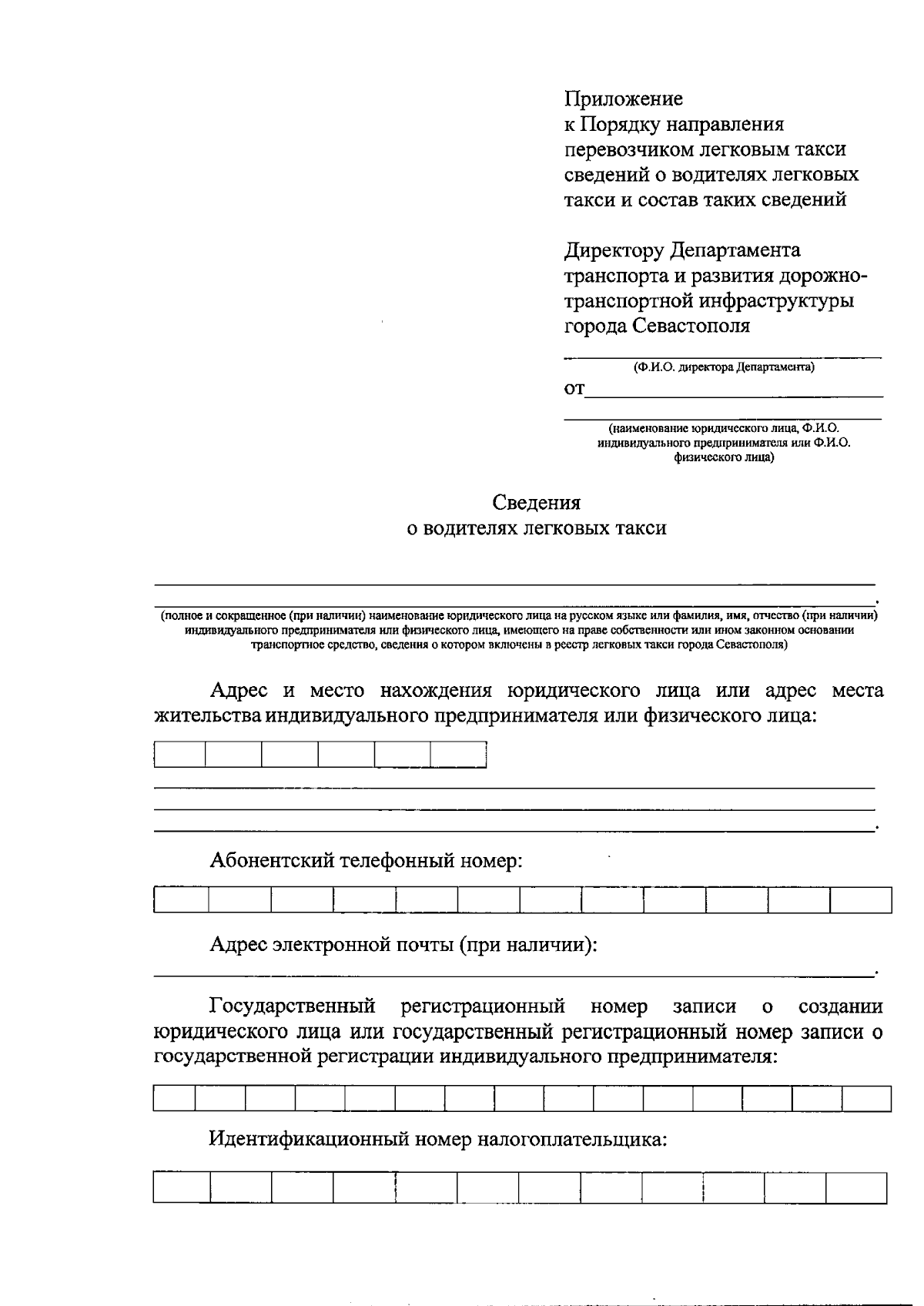 Приложение
к Порядку направления перевозчиком легковым такси сведений о водителях легковых такси и состав таких сведений

Директору Департамента транспорта и развития дорожно-транспортной инфраструктуры города Севастополя

(Ф.И.О. директора Департамента)

от

(наименование юридического лица, Ф.И.О. индивидуального предпринимателя или Ф.И.О. физического лица)

Сведения
о водителях легковых такси

.

(полное и сокращенное (при наличии) наименование юридического лица на русском языке или фамилия, имя, отчество (при наличии) индивидуального предпринимателя или физического лица, имеющего на праве собственности или ином законном основании транспортное средство, сведения о котором включены в реестр легковых такси города Севастополя)

Адрес и место нахождения юридического лица или адрес места жительства индивидуального предпринимателя или физического лица:

.

Абонентский телефонный номер:

Адрес электронной почты (при наличии):

.

Государственный регистрационный номер записи о создании юридического лица или государственный регистрационный номер записи о государственной регистрации индивидуального предпринимателя:

Идентификационный номер налогоплательщика: